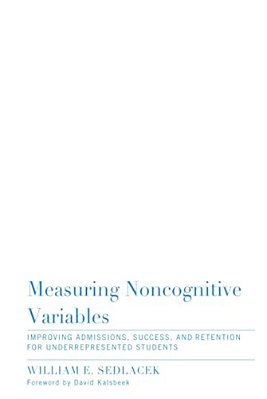 Measuring Noncognitive Variables

IMPROVING ADMISSIONS, SUCCESS, AND RETENTION FOR UNDERREPRESENTED STUDENTS

WILLIAM E. SEDLACEK

Foreword by David Kalsbeek